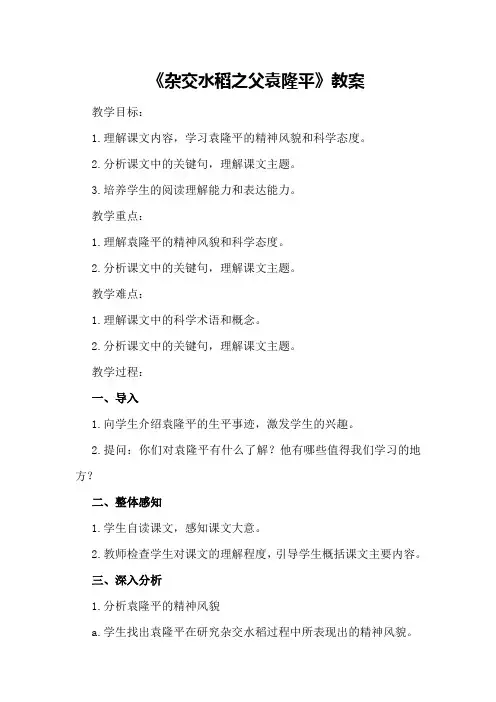 《杂交水稻之父袁隆平》教案

教学目标：

1.理解课文内容，学习袁隆平的精神风貌和科学态度。

2.分析课文中的关键句，理解课文主题。

3.培养学生的阅读理解能力和表达能力。

教学重点：

1.理解袁隆平的精神风貌和科学态度。

2.分析课文中的关键句，理解课文主题。

教学难点：

1.理解课文中的科学术语和概念。

2.分析课文中的关键句，理解课文主题。

教学过程：

一、导入

1.向学生介绍袁隆平的生平事迹，激发学生的兴趣。

2.提问：你们对袁隆平有什么了解？他有哪些值得我们学习的地方？

二、整体感知

1.学生自读课文，感知课文大意。

2.教师检查学生对课文的理解程度，引导学生概括课文主要内容。

三、深入分析

1.分析袁隆平的精神风貌

a.学生找出袁隆平在研究杂交水稻过程中所表现出的精神风貌。